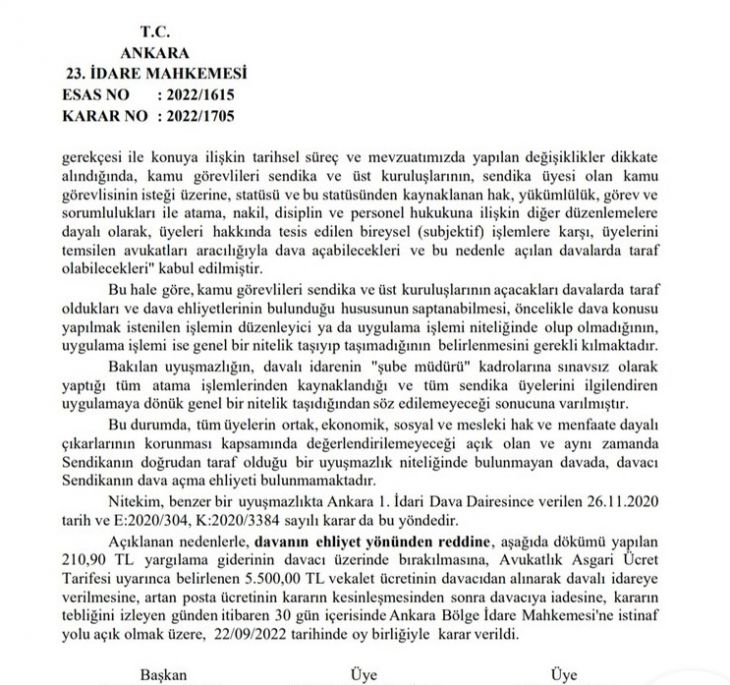 T.C.
ANKARA
23. İDARE MAHKEMESİ
ESAS NO : 2022/1615
KARAR NO : 2022/1705

gerekçesi ile konuya ilişkin tarihsel süreç ve mevzuatımızda yapılan değişiklikler dikkate alındığında, kamu görevlileri sendika ve üst kuruluşlarının, sendika üyesi olan kamu görevlisinin isteği üzerine, statüsü ve bu statüsünden kaynaklanan hak, yükümlülük, görev ve sorumlulukları ile atama, nakil, disiplin ve personel hukukuna ilişkin diğer düzenlemelere dayalı olarak, üyeleri hakkında tesis edilen bireysel (subjektif) işlemlere karşı, üyelerini temsilen avukatları aracılığıyla dava açabilecekleri ve bu nedenle açılan davalarda taraf olabilecekleri" kabul edilmiştir.

Bu hale göre, kamu görevlileri sendika ve üst kuruluşlarının açacakları davalarda taraf oldukları ve dava ehliyetlerinin bulunduğu hususunun saptanabilmesi, öncelikle dava konusu yapılmak istenilen işlemin düzenleyici ya da uygulama işlemi niteliğinde olup olmadığının, uygulama işlemi ise genel bir nitelik taşıyıp taşımadığının belirlenmesini gerekli kılmaktadır.

Bakılan uyuşmazlığın, davalı idarenin "şube müdürü" kadrolarına sınavsız olarak yaptığı tüm atama işlemlerinden kaynaklandığı ve tüm sendika üyelerini ilgilendiren uygulamaya dönük genel bir nitelik taşıdığından söz edilemeyeceği sonucuna varılmıştır.

Bu durumda, tüm üyelerin ortak, ekonomik, sosyal ve mesleki hak ve menfaate dayalı çıkarlarının korunması kapsamında değerlendirilemeyeceği açık olan ve aynı zamanda Sendikanın doğrudan taraf olduğu bir uyuşmazlık niteliğinde bulunmayan davada, davacı Sendikanın dava açma ehliyeti bulunmamaktadır.

Nitekim, benzer bir uyuşmazlıkta Ankara 1. İdari Dava Dairesince verilen 26.11.2020 tarih ve E:2020/304, K:2020/3384 sayılı karar da bu yöndedir.

Açıklanan nedenlerle, davanın ehliyet yönünden reddine, aşağıda dökümü yapılan 210,90 TL yargılama giderinin davacı üzerinde bırakılmasına, Avukatlık Asgari Ücret Tarifesi uyarınca belirlenen 5.500,00 TL vekalet ücretinin davacıdan alınarak davalı idareye verilmesine, artan posta ücretinin kararın kesinleşmesinden sonra davacıya iadesine, kararın tebliğini izleyen günden itibaren 30 gün içerisinde Ankara Bölge İdare Mahkemesi'ne istinaf yolu açık olmak üzere, 22/09/2022 tarihinde oy birliğiyle karar verildi.

Başkan Üye Üye